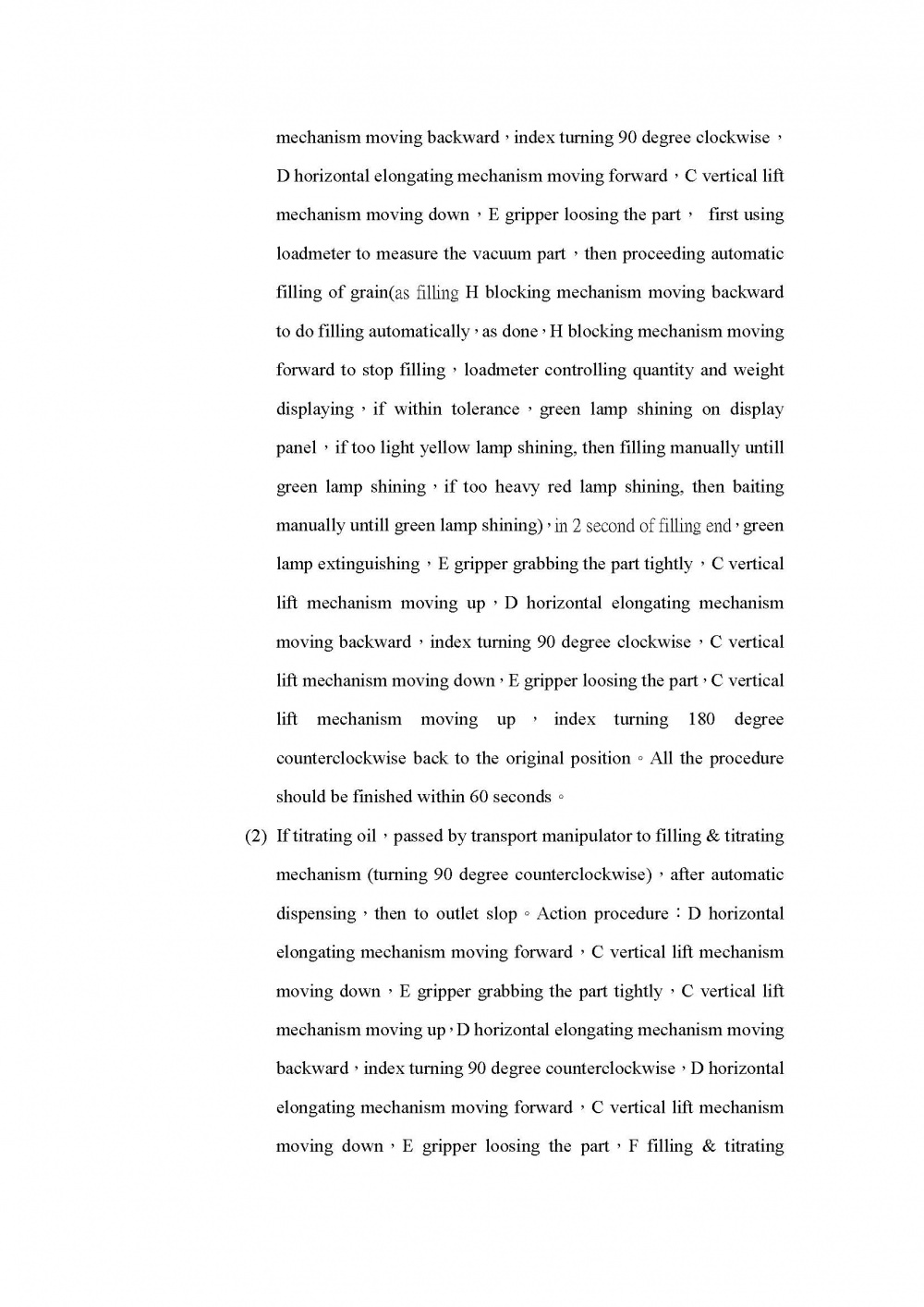 mechanism moving backward，index turning 90 degree clockwise，D horizontal elongating mechanism moving forward，C vertical lift mechanism moving down，E gripper loosing the part， first using loadmeter to measure the vacuum part，then proceeding automatic filling of grain(as filling H blocking mechanism moving backward to do filling automatically，as done，H blocking mechanism moving forward to stop filling，loadmeter controlling quantity and weight displaying，if within tolerance，green lamp shining on display panel，if too light yellow lamp shining, then filling manually untill green lamp shining，if too heavy red lamp shining, then baiting manually untill green lamp shining)，in 2 second of filling end，green lamp extinguishing，E gripper grabbing the part tightly，C vertical lift mechanism moving up，D horizontal elongating mechanism moving backward，index turning 90 degree clockwise，C vertical lift mechanism moving down，E gripper loosing the part，C vertical lift mechanism moving up，index turning 180 degree counterclockwise back to the original position。All the procedure should be finished within 60 seconds。

(2) If titrating oil，passed by transport manipulator to filling & titrating mechanism (turning 90 degree counterclockwise)，after automatic dispensing，then to outlet slop。Action procedure：D horizontal elongating mechanism moving forward，C vertical lift mechanism moving down，E gripper grabbing the part tightly，C vertical lift mechanism moving up，D horizontal elongating mechanism moving backward，index turning 90 degree counterclockwise，D horizontal elongating mechanism moving forward，C vertical lift mechanism moving down，E gripper loosing the part，F filling & titrating